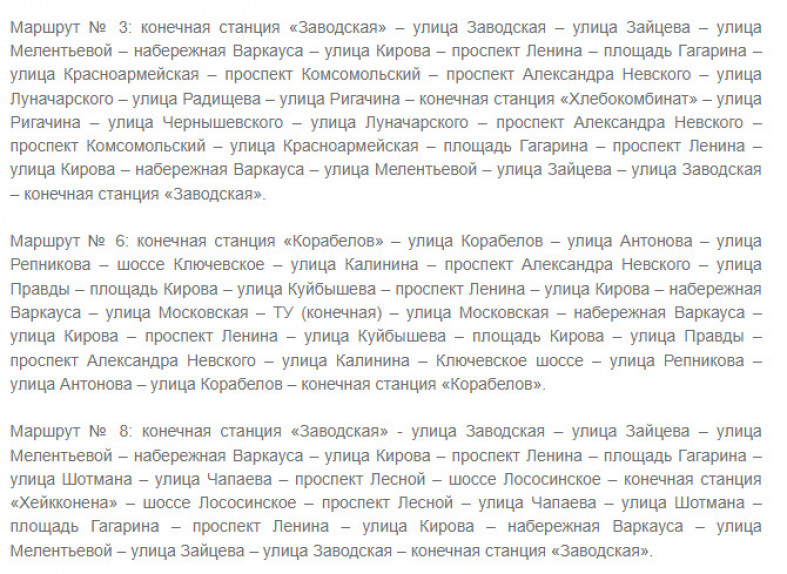 Маршрут № 3: конечная станция «Заводская» – улица Заводская – улица Зайцева – улица Мелентьевой – набережная Варкауса – улица Кирова – проспект Ленина – площадь Гагарина – улица Красноармейская – проспект Комсомольский – проспект Александра Невского – улица Луначарского – улица Радищева – улица Ригачина – конечная станция «Хлебокомбинат» – улица Ригачина – улица Чернышевского – улица Луначарского – проспект Александра Невского – проспект Комсомольский – улица Красноармейская – площадь Гагарина – проспект Ленина – улица Кирова – набережная Варкауса – улица Мелентьевой – улица Зайцева – улица Заводская – конечная станция «Заводская».

Маршрут № 6: конечная станция «Корабелов» – улица Корабелов – улица Антонова – улица Репникова – шоссе Ключевское – улица Калинина – проспект Александра Невского – улица Правды – площадь Кирова – улица Куйбышева – проспект Ленина – улица Кирова – набережная Варкауса – улица Московская – ТУ (конечная) – улица Московская – набережная Варкауса – улица Кирова – проспект Ленина – улица Куйбышева – площадь Кирова – улица Правды – проспект Александра Невского – улица Калинина – Ключевское шоссе – улица Репникова – улица Антонова – улица Корабелов – конечная станция «Корабелов».

Маршрут № 8: конечная станция «Заводская» - улица Заводская – улица Зайцева – улица Мелентьевой – набережная Варкауса – улица Кирова – проспект Ленина – площадь Гагарина – улица Шотмана – улица Чапаева – проспект Лесной – шоссе Лососинское – конечная станция «Хейкконена» – шоссе Лососинское – проспект Лесной – улица Чапаева – улица Шотмана – площадь Гагарина – проспект Ленина – улица Кирова – набережная Варкауса – улица Мелентьевой – улица Зайцева – улица Заводская – конечная станция «Заводская».